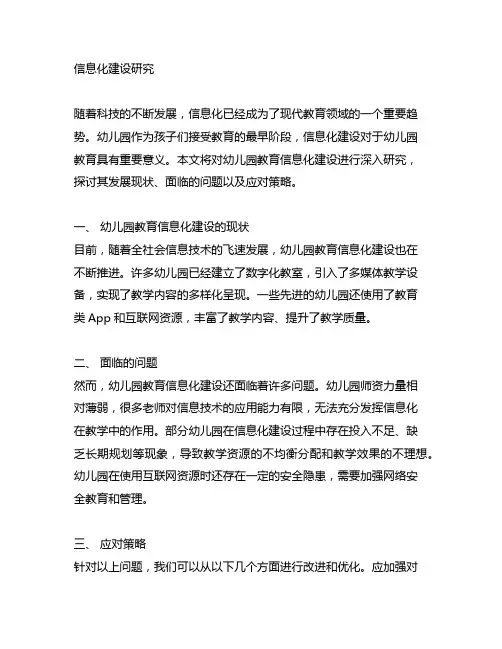 信息化建设研究

随着科技的不断发展，信息化已经成为了现代教育领域的一个重要趋势。幼儿园作为孩子们接受教育的最早阶段，信息化建设对于幼儿园教育具有重要意义。本文将对幼儿园教育信息化建设进行深入研究，探讨其发展现状、面临的问题以及应对策略。

一、 幼儿园教育信息化建设的现状
目前，随着全社会信息技术的飞速发展，幼儿园教育信息化建设也在不断推进。许多幼儿园已经建立了数字化教室，引入了多媒体教学设备，实现了教学内容的多样化呈现。一些先进的幼儿园还使用了教育类 App 和互联网资源，丰富了教学内容、提升了教学质量。

二、 面临的问题
然而，幼儿园教育信息化建设还面临着许多问题。幼儿园师资力量相对薄弱，很多老师对信息技术的应用能力有限，无法充分发挥信息化在教学中的作用。部分幼儿园在信息化建设过程中存在投入不足、缺乏长期规划等现象，导致教学资源的不均衡分配和教学效果的不理想。幼儿园在使用互联网资源时还存在一定的安全隐患，需要加强网络安全教育和管理。

三、 应对策略
针对以上问题，我们可以从以下几个方面进行改进和优化。应加强对